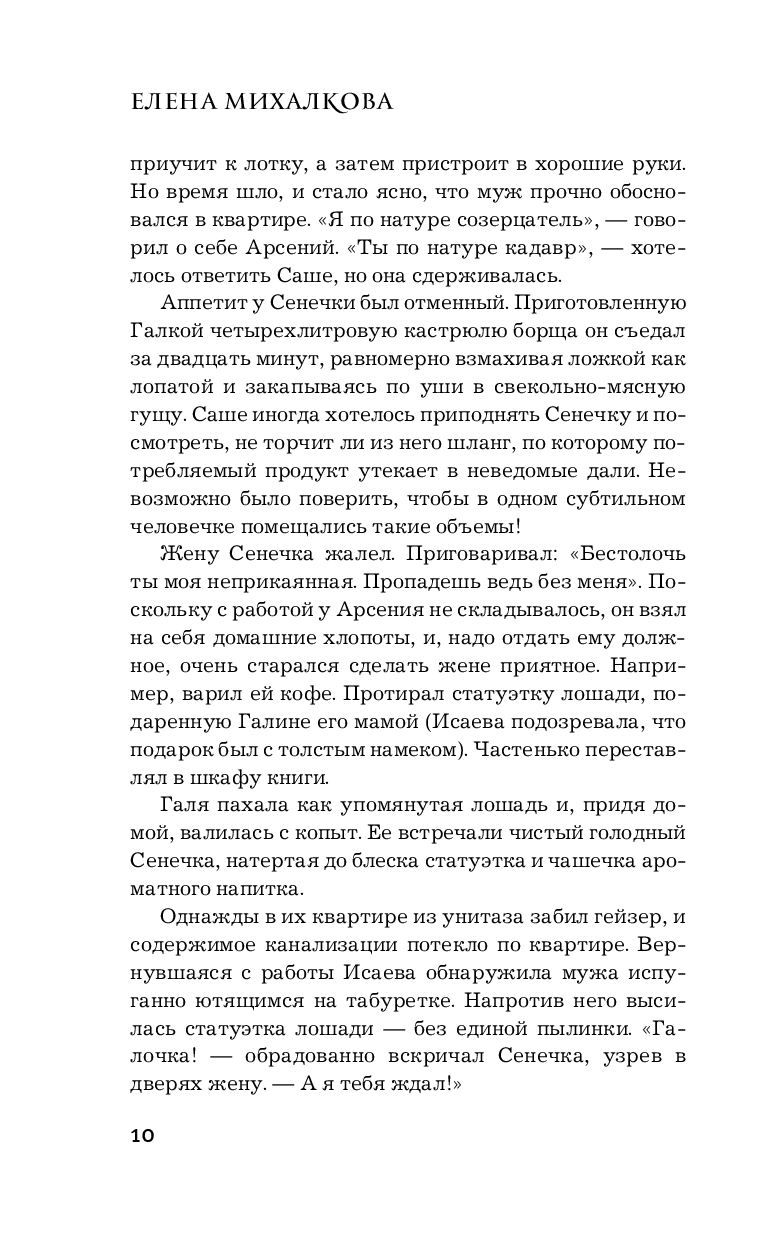 ЕЛЕНА МИХАЛКОВА

приучит к лотку, а затем пристроит в хорошие руки. Но время шло, и стало ясно, что муж прочно обосновался в квартире. «Я по натуре созерцатель», — говорил о себе Арсений. «Ты по натуре кадавр», — хотелось ответить Саше, но она сдерживалась.

Аппетит у Сенечки был отменный. Приготовленную Галкой четырехлитровую кастрюлю борща он съедал за двадцать минут, равномерно взмахивая ложкой как лопатой и закапываясь по уши в свекольно-мясную гущу. Саше иногда хотелось приподнять Сенечку и посмотреть, не торчит ли из него шланг, по которому потребляемый продукт утекает в неведомые дали. Невозможно было поверить, чтобы в одном субтильном человечке помещались такие объемы!

Жену Сенечка жалел. Приговаривал: «Бестолочь ты моя неприкаянная. Пропадешь ведь без меня». Поскольку с работой у Арсения не складывалось, он взял на себя домашние хлопоты, и, надо отдать ему должное, очень старался сделать жене приятное. Например, варил ей кофе. Протирал статуэтку лошади, подаренную Галине его мамой (Исаева подозревала, что подарок был с толстым намеком). Частенько переставлял в шкафу книги.

Галя пахала как упомянутая лошадь и, придя домой, валилась с копыт. Ее встречали чистый голодный Сенечка, натертая до блеска статуэтка и чашечка ароматного напитка.

Однажды в их квартире из унитаза забил гейзер, и содержимое канализации потекло по квартире. Вернувшаяся с работы Исаева обнаружила мужа испуганно ютящимся на табуретке. Напротив него высилась статуэтка лошади — без единой пылинки. «Галочка! — обрадованно вскричал Сенечка, узрев в дверях жену. — А я тебя ждал!»

10